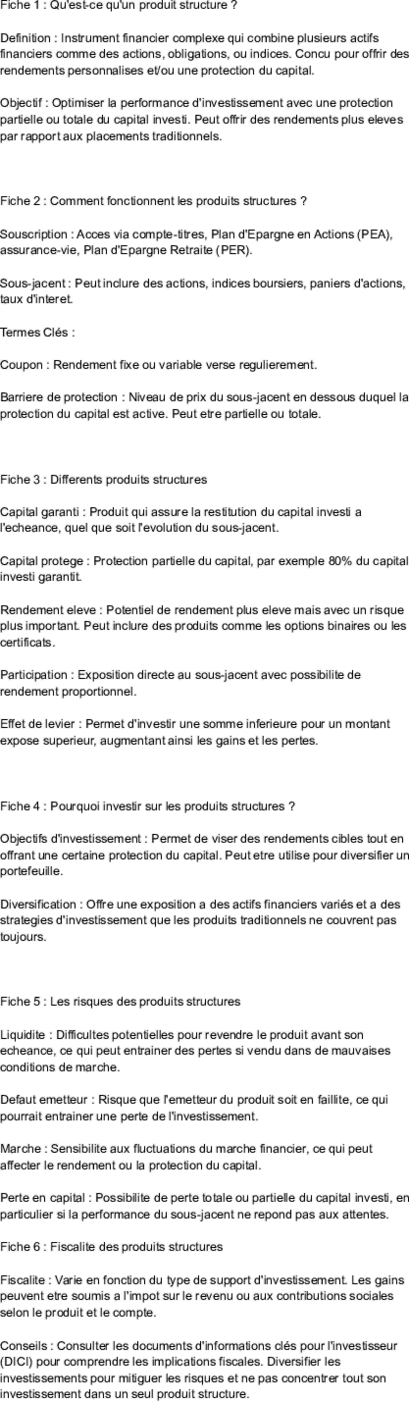 Fiche 1 : Qu'est-ce qu'un produit structure ?

Definition : Instrument financier complexe qui combine plusieurs actifs financiers comme des actions, obligations, ou indices. Concu pour offrir des rendements personnalises et/ou une protection du capital.

Objectif : Optimiser la performance d'investissement avec une protection partielle ou totale du capital investi. Peut offrir des rendements plus eleves par rapport aux placements traditionnels.

Fiche 2 : Comment fonctionnent les produits structures ?

Souscription : Acces via compte-titres, Plan d'Epargne en Actions (PEA), assurance-vie, Plan d'Epargne Retraite (PER).

Sous-jacent : Peut inclure des actions, indices boursiers, paniers d'actions, taux d'interet.

Termes Clés :

Coupon : Rendement fixe ou variable verse regulierement.

Barriere de protection : Niveau de prix du sous-jacent en dessous duquel la protection du capital est active. Peut etre partielle ou totale.

Fiche 3 : Differents produits structures

Capital garanti : Produit qui assure la restitution du capital investi a l'echeance, quel que soit l'evolution du sous-jacent.

Capital protege : Protection partielle du capital, par exemple 80% du capital investi garantit.

Rendement eleve : Potentiel de rendement plus eleve mais avec un risque plus important. Peut inclure des produits comme les options binaires ou les certificats.

Participation : Exposition directe au sous-jacent avec possibilite de rendement proportionnel.

Effet de levier : Permet d'investir une somme inferieure pour un montant expose superieur, augmentant ainsi les gains et les pertes.

Fiche 4 : Pourquoi investir sur les produits structures ?

Objectifs d'investissement : Permet de viser des rendements cibles tout en offrant une certaine protection du capital. Peut etre utilise pour diversifier un portefeuille.

Diversification : Offre une exposition a des actifs financiers variés et a des strategies d'investissement que les produits traditionnels ne couvrent pas toujours.

Fiche 5 : Les risques des produits structures

Liquidite : Difficultes potentielles pour revendre le produit avant son echeance, ce qui peut entrainer des pertes si vendu dans de mauvaises conditions de marche.

Defaut emetteur : Risque que l'emetteur du produit soit en faillite, ce qui pourrait entrainer une perte de l'investissement.

Marche : Sensibilite aux fluctuations du marche financier, ce qui peut affecter le rendement ou la protection du capital.

Perte en capital : Possibilite de perte totale ou partielle du capital investi, en particulier si la performance du sous-jacent ne repond pas aux attentes.

Fiche 6 : Fiscalite des produits structures

Fiscalite : Varie en fonction du type de support d'investissement. Les gains peuvent etre soumis a l'impot sur le revenu ou aux contributions sociales selon le produit et le compte.

Conseils : Consulter les documents d'informations clés pour l'investisseur (DICI) pour comprendre les implications fiscales. Diversifier les investissements pour mitiguer les risques et ne pas concentrer tout son investissement dans un seul produit structure.